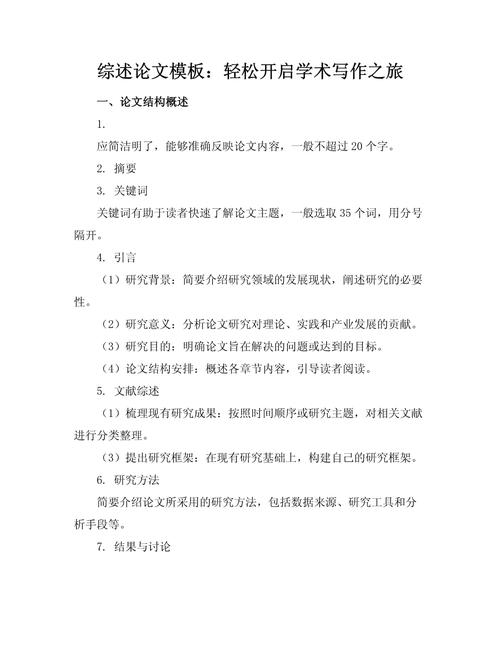 综述论文模板：轻松开启学术写作之旅

一、论文结构概述

1.

应简洁明了，能够准确反映论文内容，一般不超过 20 个字。

2. 摘要

3. 关键词

关键词有助于读者快速了解论文主题，一般选取 35 个词，用分号隔开。

4. 引言

（1）研究背景：简要介绍研究领域的发展现状，阐述研究的必要性。

（2）研究意义：分析论文研究对理论、实践和产业发展的贡献。

（3）研究目的：明确论文旨在解决的问题或达到的目标。

（4）论文结构安排：概述各章节内容，引导读者阅读。

5. 文献综述

（1）梳理现有研究成果：按照时间顺序或研究主题，对相关文献进行分类整理。

（3）提出研究框架：在现有研究基础上，构建自己的研究框架。

6. 研究方法

简要介绍论文所采用的研究方法，包括数据来源、研究工具和分析手段等。

7. 结果与讨论